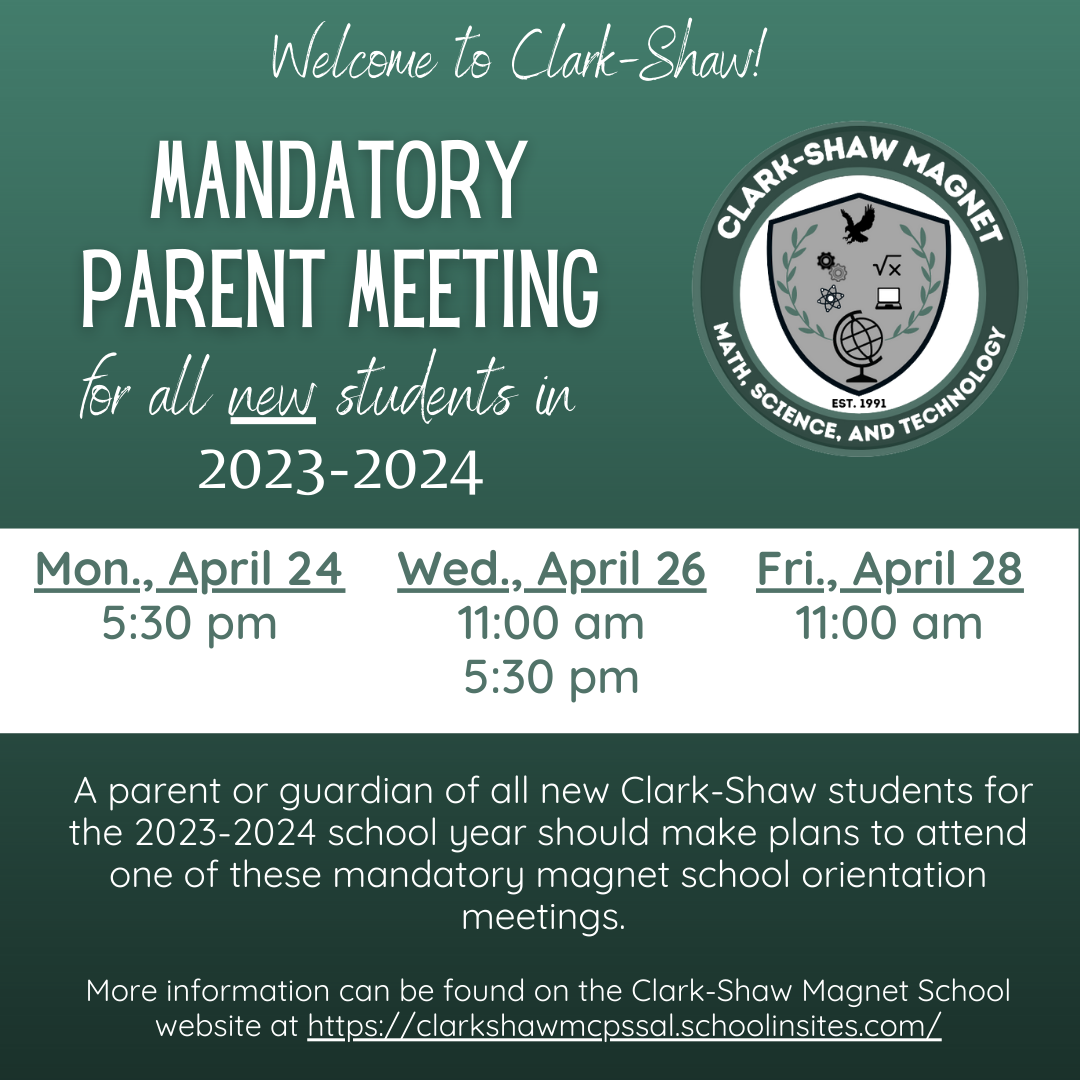 Welcome to Clark-Shaw!

MANDATORY PARENT MEETING

for all new students in

2023-2024

CLARK-SHAW MAGNET

$\sqrt{x}$

EST. 1991

MATH, SCIENCE, AND TECHNOLOGY

Mon., April 24
5:30 pm

Wed., April 26
11:00 am
5:30 pm

Fri., April 28
11:00 am

A parent or guardian of all new Clark-Shaw students for the 2023-2024 school year should make plans to attend one of these mandatory magnet school orientation meetings.

More information can be found on the Clark-Shaw Magnet School website at https://clarkshawmcpssal.schoolinsites.com/